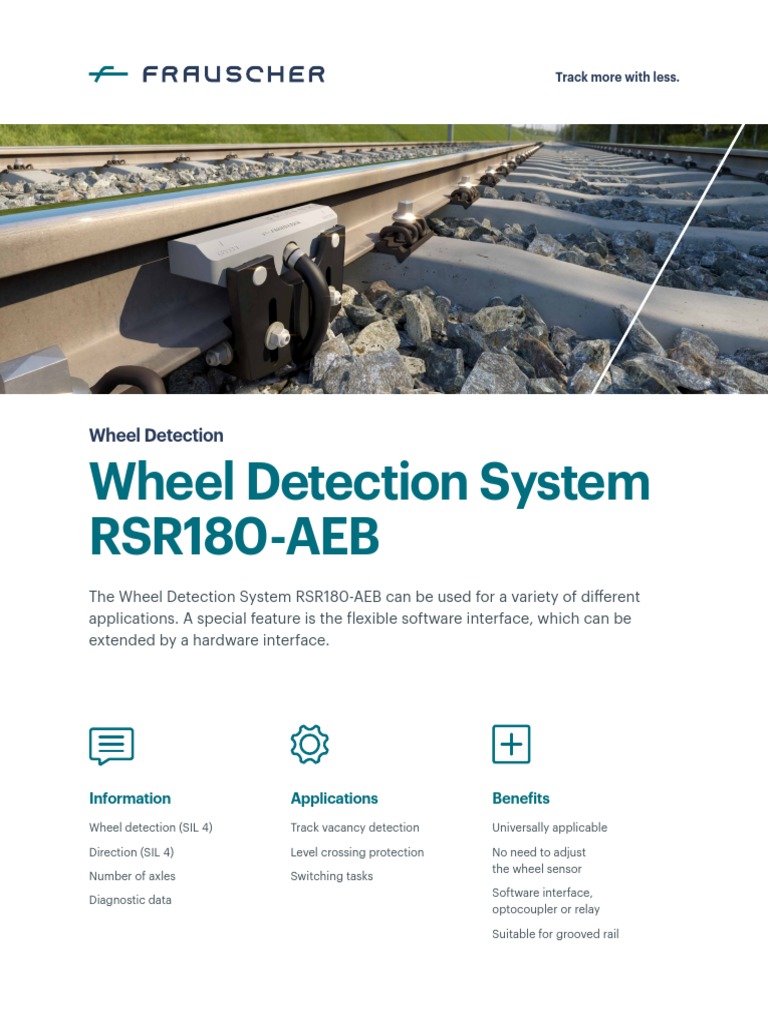 FRAUSCHER

Track more with less.

Wheel Detection

Wheel Detection System RSR180-AEB

The Wheel Detection System RSR180-AEB can be used for a variety of different applications. A special feature is the flexible software interface, which can be extended by a hardware interface.

Information

Wheel detection (SIL 4)

Direction (SIL 4)

Number of axles

Diagnostic data

Applications

Track vacancy detection

Level crossing protection

Switching tasks

Benefits

Universally applicable

No need to adjust the wheel sensor

Software interface, optocoupler or relay

Suitable for grooved rail